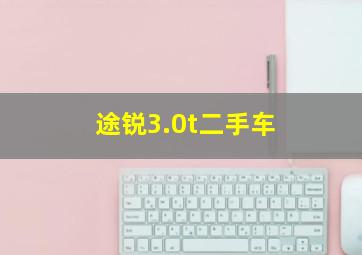 途锐3.0t二手车